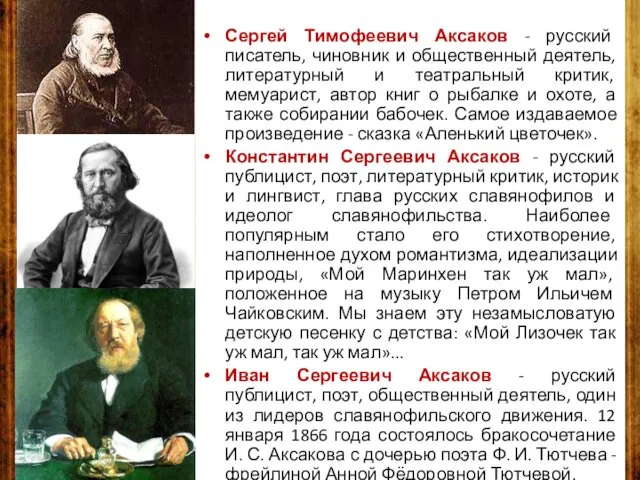 • Сергей Тимофеевич Аксаков - русский писатель, чиновник и общественный деятель, литературный и театральный критик, мемуарист, автор книг о рыбалке и охоте, а также собирании бабочек. Самое издаваемое произведение - сказка «Аленький цветочек».

• Константин Сергеевич Аксаков - русский публицист, поэт, литературный критик, историк и лингвист, глава русских славянофилов и идеолог славянофильства. Наиболее популярным стало его стихотворение, наполненное духом романтизма, идеализации природы, «Мой Маринхен так уж мал», положенное на музыку Петром Ильичем Чайковским. Мы знаем эту незамысловатую детскую песенку с детства: «Мой Лизочек так уж мал, так уж мал»...

• Иван Сергеевич Аксаков - русский публицист, поэт, общественный деятель, один из лидеров славянофильского движения. 12 января 1866 года состоялось бракосочетание И. С. Аксакова с дочерью поэта Ф. И. Тютчева - фрейлиной Анной Фёдоровной Тютчевой.